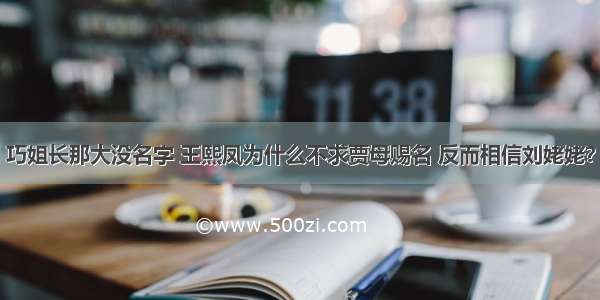 11 38

巧姐长那大没名字 王熙凤为什么不求贾母赐名 反而相信刘姥姥?

©www.500zi.com